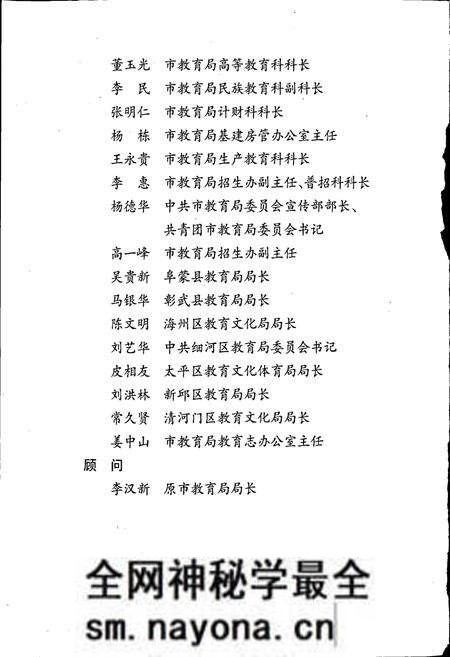 董玉光　市教育局高等教育科科长
李　民　市教育局民族教育科副科长
张明仁　市教育局计财科科长
杨　栋　市教育局基建房管办公室主任
王永贵　市教育局生产教育科科长
李　惠　市教育局招生办副主任、普招科科长
杨德华　中共市教育局委员会宣传部部长、共青团市教育局委员会书记
高一峰　市教育局招生办副主任
吴贵新　阜蒙县教育局局长
马银华　彰武县教育局局长
陈文明　海州区教育文化局局长
刘艺华　中共细河区教育局委员会书记
皮相友　太平区教育文化体育局局长
刘洪林　新邱区教育局局长
常久贤　清河门区教育文化局局长
姜中山　市教育局教育志办公室主任
顾　问
李汉新　原市教育局局长

全网神秘学最全
sm.nayona.cn